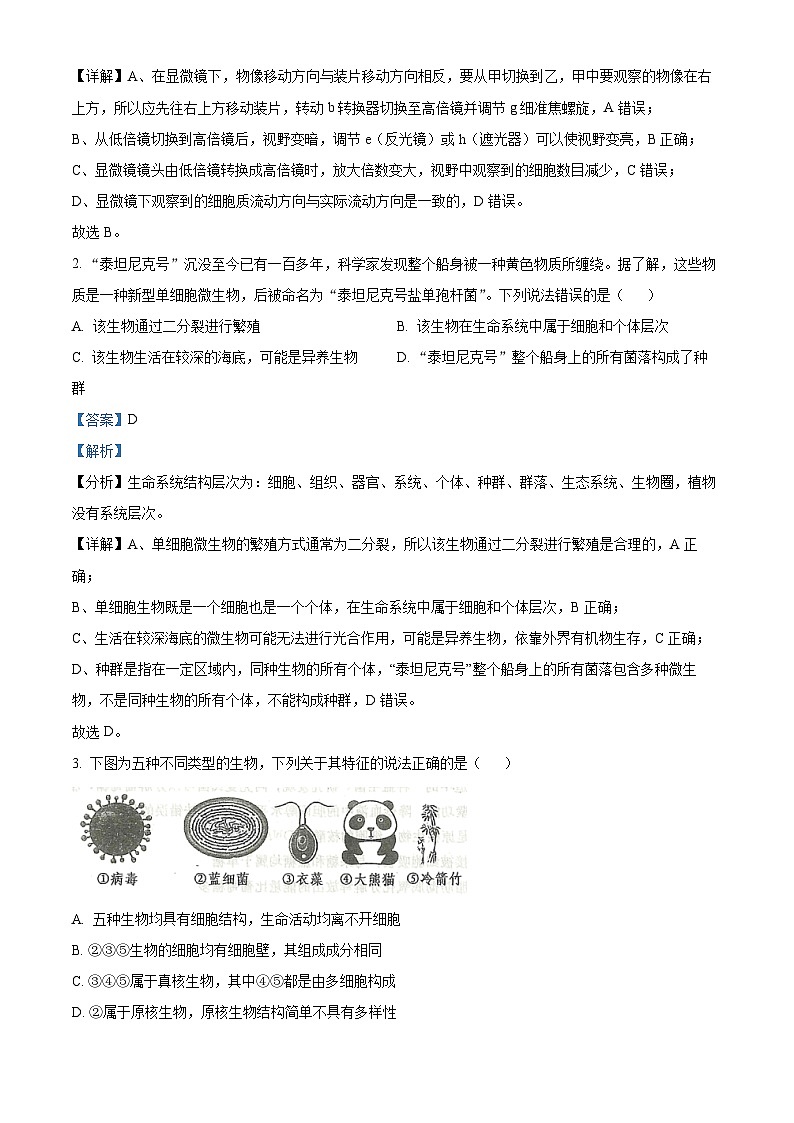 【详解】A、在显微镜下，物像移动方向与装片移动方向相反，要从甲切换到乙，甲中要观察的物像在右上方，所以应先往右上方移动装片，转动 b 转换器切换至高倍镜并调节 g 细准焦螺旋，A 错误；

B、从低倍镜切换到高倍镜后，视野变暗，调节 e（反光镜）或 h（遮光器）可以使视野变亮，B 正确；

C、显微镜镜头由低倍镜转换成高倍镜时，放大倍数变大，视野中观察到的细胞数目减少，C 错误；

D、显微镜下观察到的细胞质流动方向与实际流动方向是一致的，D 错误。

故选 B。

2. “泰坦尼克号”沉没至今已有一百多年，科学家发现整个船身被一种黄色物质所缠绕。据了解，这些物质是一种新型单细胞微生物，后被命名为“泰坦尼克号盐单孢杆菌”。下列说法错误的是（　　）

A. 该生物通过二分裂进行繁殖

B. 该生物在生命系统中属于细胞和个体层次

C. 该生物生活在较深的海底，可能是异养生物

D. “泰坦尼克号”整个船身上的所有菌落构成了种群

【答案】D

【解析】

【分析】生命系统结构层次为：细胞、组织、器官、系统、个体、种群、群落、生态系统、生物圈，植物没有系统层次。

【详解】A、单细胞微生物的繁殖方式通常为二分裂，所以该生物通过二分裂进行繁殖是合理的，A 正确；

B、单细胞生物既是一个细胞也是一个个体，在生命系统中属于细胞和个体层次，B 正确；

C、生活在较深海底的微生物可能无法进行光合作用，可能是异养生物，依靠外界有机物生存，C 正确；

D、种群是指在一定区域内，同种生物的所有个体，“泰坦尼克号”整个船身上的所有菌落包含多种微生物，不是同种生物的所有个体，不能构成种群，D 错误。

故选 D。

3. 下图为五种不同类型的生物，下列关于其特征的说法正确的是（　　）

①病毒　②蓝细菌　③衣藻　④大熊猫　⑤冷箭竹

A. 五种生物均具有细胞结构，生命活动均离不开细胞

B. ②③⑤生物的细胞均有细胞壁，其组成成分相同

C. ③④⑤属于真核生物，其中④⑤都是由多细胞构成

D. ②属于原核生物，原核生物结构简单不具有多样性